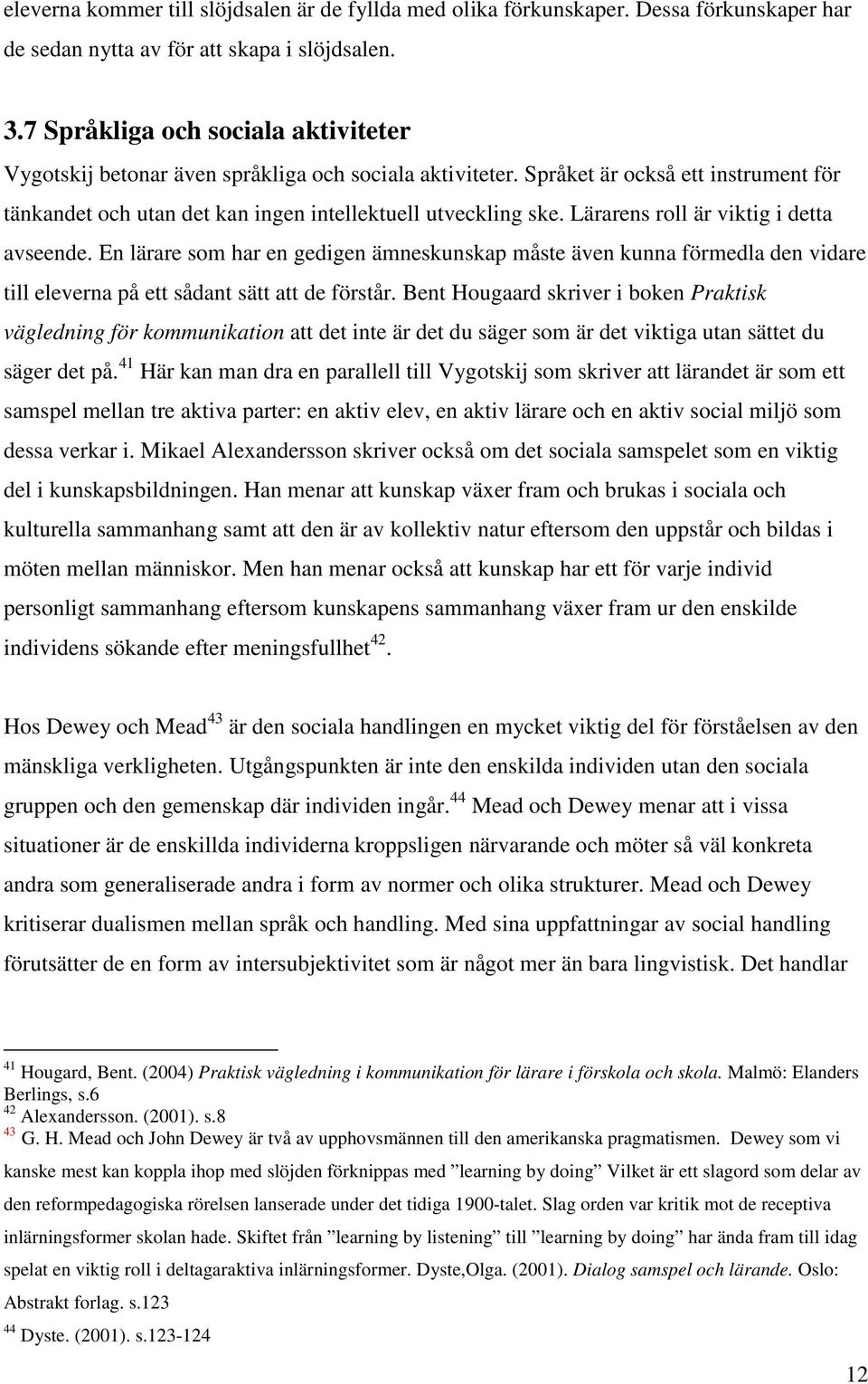 eleverna kommer till slöjdsalen är de fyllda med olika förkunskaper. Dessa förkunskaper har de sedan nytta av för att skapa i slöjdsalen.

3.7 Språkliga och sociala aktiviteter

Vygotskij betonar även språkliga och sociala aktiviteter. Språket är också ett instrument för tänkandet och utan det kan ingen intellektuell utveckling ske. Lärarens roll är viktig i detta avseende. En lärare som har en gedigen ämneskunskap måste även kunna förmedla den vidare till eleverna på ett sådant sätt att de förstår. Bent Hougaard skriver i boken Praktisk vägledning för kommunikation att det inte är det du säger som är det viktiga utan sättet du säger det på.$^{41}$ Här kan man dra en parallell till Vygotskij som skriver att lärandet är som ett samspel mellan tre aktiva parter: en aktiv elev, en aktiv lärare och en aktiv social miljö som dessa verkar i. Mikael Alexandersson skriver också om det sociala samspelet som en viktig del i kunskapsbildningen. Han menar att kunskap växer fram och brukas i sociala och kulturella sammanhang samt att den är av kollektiv natur eftersom den uppstår och bildas i möten mellan människor. Men han menar också att kunskap har ett för varje individ personligt sammanhang eftersom kunskapens sammanhang växer fram ur den enskilde individens sökande efter meningsfullhet$^{42}$.

Hos Dewey och Mead$^{43}$ är den sociala handlingen en mycket viktig del för förståelsen av den mänskliga verkligheten. Utgångspunkten är inte den enskilda individen utan den sociala gruppen och den gemenskap där individen ingår.$^{44}$ Mead och Dewey menar att i vissa situationer är de enskillda individerna kroppsligen närvarande och möter så väl konkreta andra som generaliserade andra i form av normer och olika strukturer. Mead och Dewey kritiserar dualismen mellan språk och handling. Med sina uppfattningar av social handling förutsätter de en form av intersubjektivitet som är något mer än bara lingvistisk. Det handlar

$^{41}$ Hougard, Bent. (2004) Praktisk vägledning i kommunikation för lärare i förskola och skola. Malmö: Elanders Berlings, s.6
$^{42}$ Alexandersson. (2001). s.8
$^{43}$ G. H. Mead och John Dewey är två av upphovsmännen till den amerikanska pragmatismen. Dewey som vi kanske mest kan koppla ihop med slöjden förknippas med ”learning by doing” Vilket är ett slagord som delar av den reformpedagogiska rörelsen lanserade under det tidiga 1900-talet. Slag orden var kritik mot de receptiva inlärningsformer skolan hade. Skiftet från ”learning by listening” till ”learning by doing” har ända fram till idag spelat en viktig roll i deltagaraktiva inlärningsformer. Dyste,Olga. (2001). Dialog samspel och lärande. Oslo: Abstrakt forlag. s.123
$^{44}$ Dyste. (2001). s.123-124

12